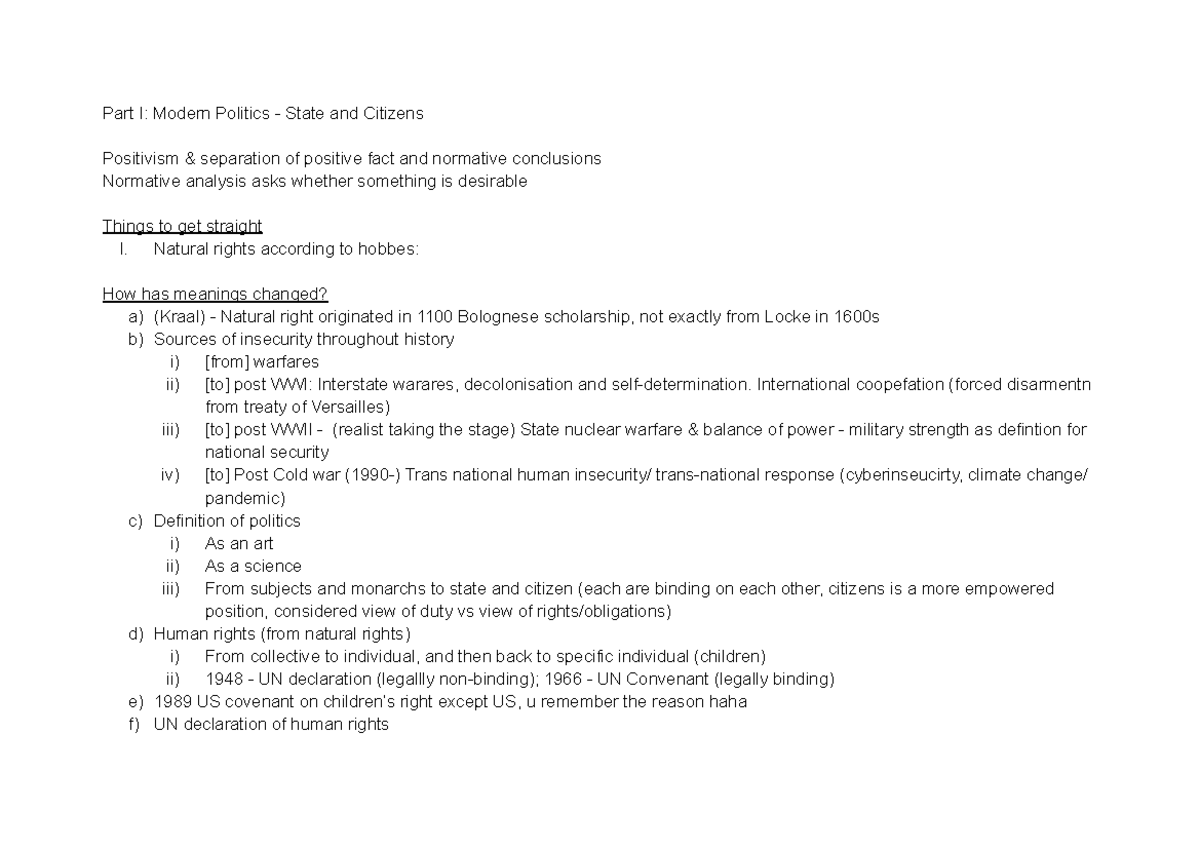 Part I: Modern Politics - State and Citizens

Positivism & separation of positive fact and normative conclusions
Normative analysis asks whether something is desirable

Things to get straight
I. Natural rights according to hobbes:

How has meanings changed?
a) (Kraal) - Natural right originated in 1100 Bolognese scholarship, not exactly from Locke in 1600s
b) Sources of insecurity throughout history
i) [from] warfares
ii) [to] post WWI: Interstate warares, decolonisation and self-determination. International coopefation (forced disarmentn from treaty of Versailles)
iii) [to] post WWII - (realist taking the stage) State nuclear warfare & balance of power - military strength as defintion for national security
iv) [to] Post Cold war (1990-) Trans national human insecurity/ trans-national response (cyberinseucirty, climate change/ pandemic)
c) Definition of politics
i) As an art
ii) As a science
iii) From subjects and monarchs to state and citizen (each are binding on each other, citizens is a more empowered position, considered view of duty vs view of rights/obligations)
d) Human rights (from natural rights)
i) From collective to individual, and then back to specific individual (children)
ii) 1948 - UN declaration (legallly non-binding); 1966 - UN Convenant (legally binding)
e) 1989 US covenant on children's right except US, u remember the reason haha
f) UN declaration of human rights